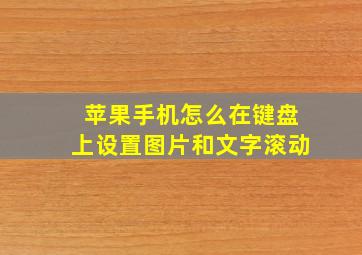 苹果手机怎么在键盘上设置图片和文字滚动